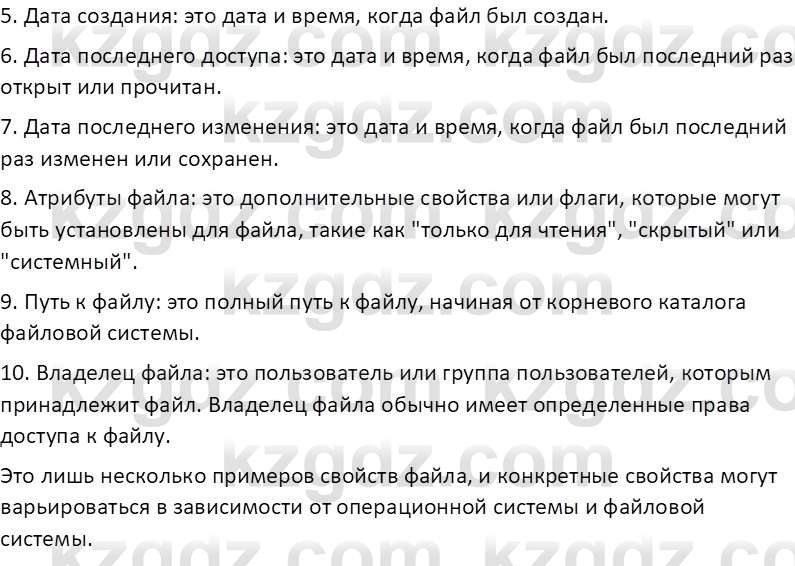 5. Дата создания: это дата и время, когда файл был создан.

6. Дата последнего доступа: это дата и время, когда файл был последний раз открыт или прочитан.

7. Дата последнего изменения: это дата и время, когда файл был последний раз изменен или сохранен.

8. Атрибуты файла: это дополнительные свойства или флаги, которые могут быть установлены для файла, такие как "только для чтения", "скрытый" или "системный".

9. Путь к файлу: это полный путь к файлу, начиная от корневого каталога файловой системы.

10. Владелец файла: это пользователь или группа пользователей, которым принадлежит файл. Владелец файла обычно имеет определенные права доступа к файлу.

Это лишь несколько примеров свойств файла, и конкретные свойства могут варьироваться в зависимости от операционной системы и файловой системы.

kzgdz.com kzgdz.com kzgdz.com kzgdz.com kzgdz.com kzgdz.com kzgdz.com kzgdz.com